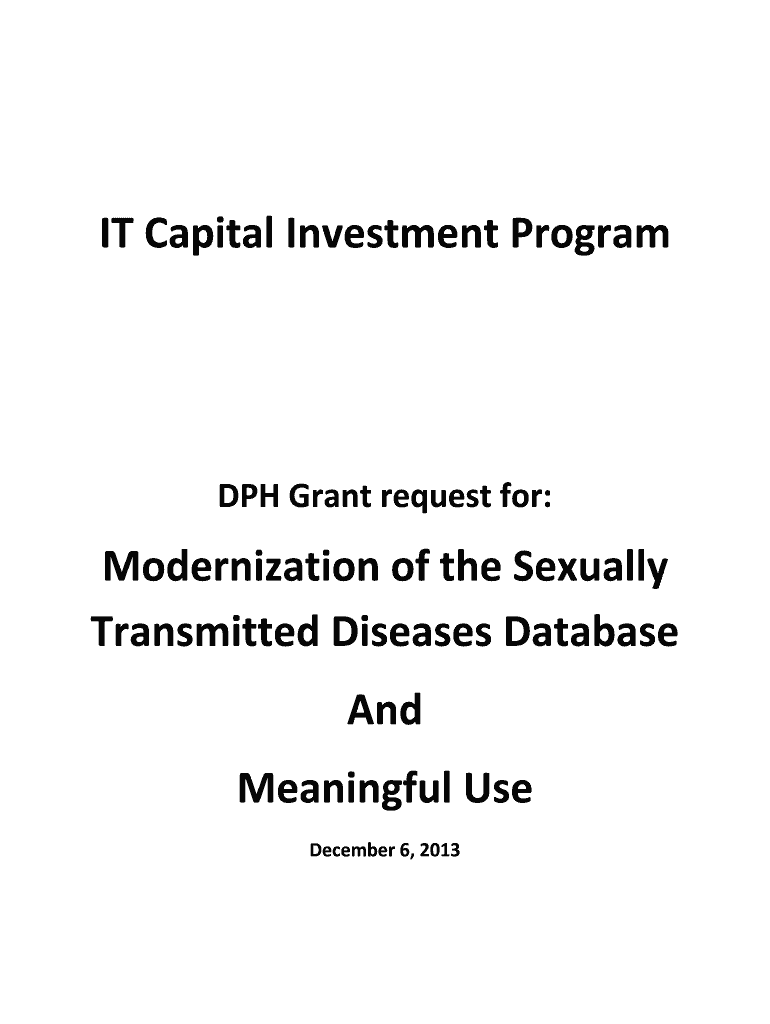 IT Capital Investment Program

DPH Grant request for:

Modernization of the Sexually Transmitted Diseases Database

And

Meaningful Use

December 6, 2013